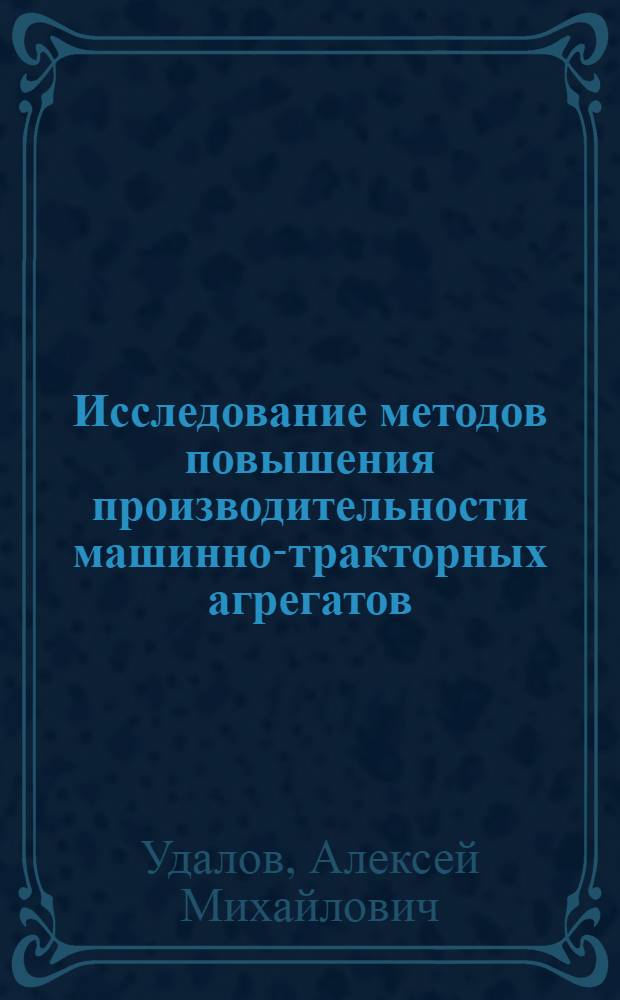 Исследование методов повышения производительности машинно-тракторных агрегатов

Удалов, Алексей Михайлович